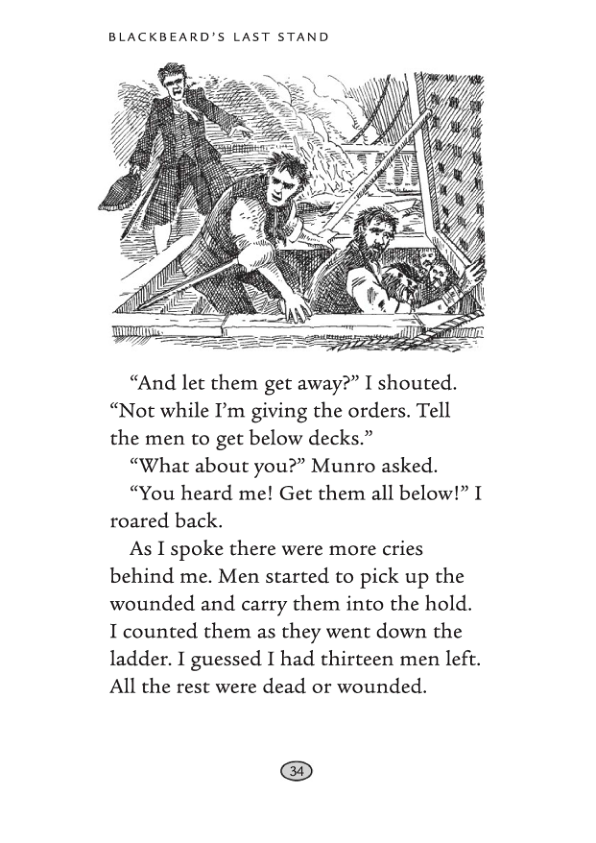 BLACKBEARD'S LAST STAND

"And let them get away?" I shouted. "Not while I'm giving the orders. Tell the men to get below decks."

"What about you?" Munro asked.

"You heard me! Get them all below!" I roared back.

As I spoke there were more cries behind me. Men started to pick up the wounded and carry them into the hold. I counted them as they went down the ladder. I guessed I had thirteen men left. All the rest were dead or wounded.

34